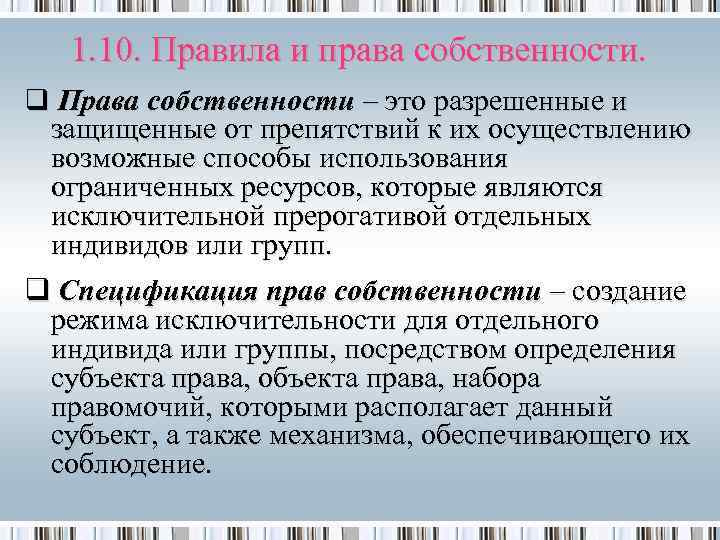 1.10. Правила и права собственности.

❑ Права собственности – это разрешенные и защищенные от препятствий к их осуществлению возможные способы использования ограниченных ресурсов, которые являются исключительной прерогативой отдельных индивидов или групп.

❑ Спецификация прав собственности – создание режима исключительности для отдельного индивида или группы, посредством определения субъекта права, объекта права, набора правомочий, которыми располагает данный субъект, а также механизма, обеспечивающего их соблюдение.